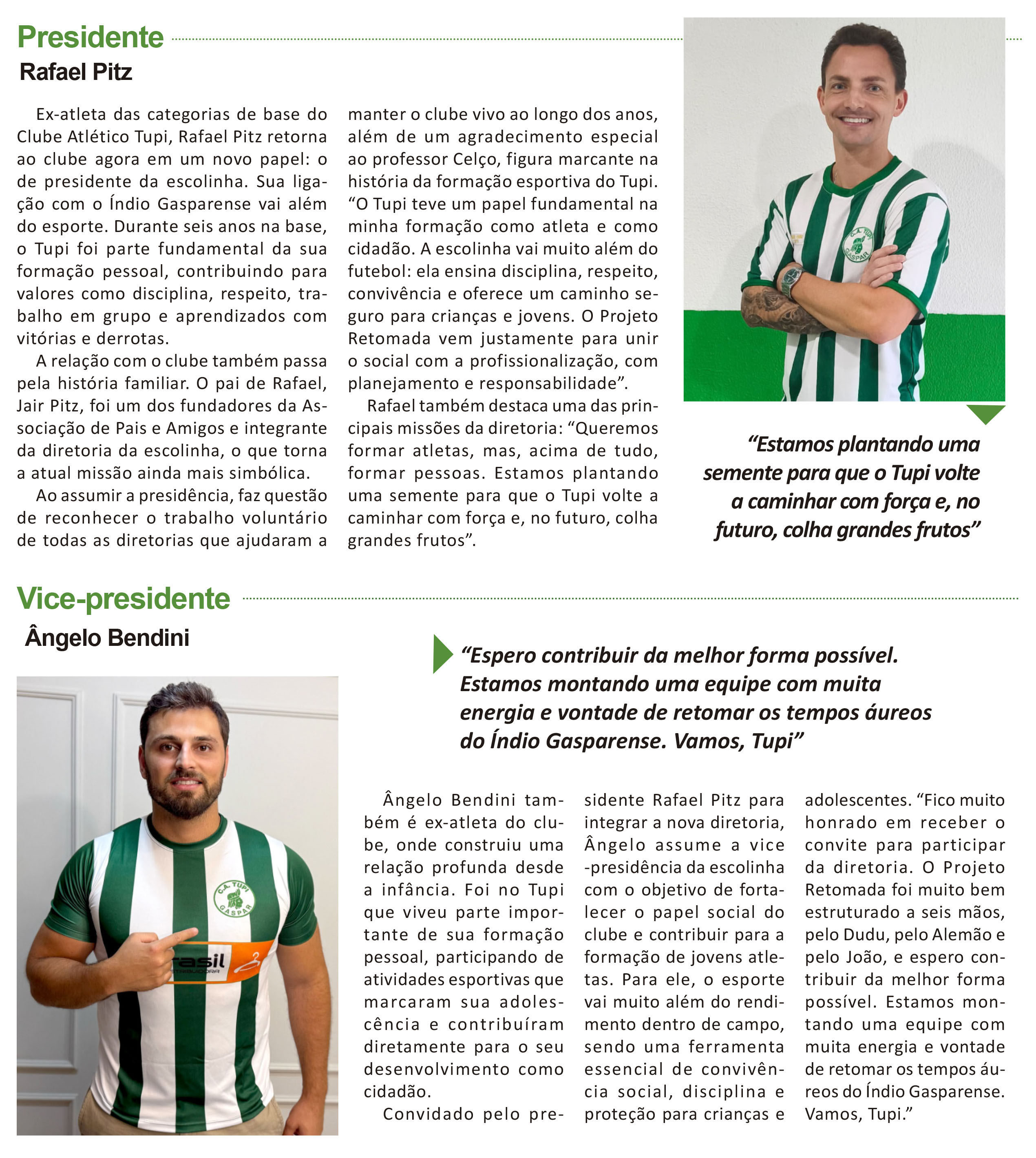 Presidente

Rafael Pitz

Ex-atleta das categorias de base do Clube Atlético Tupi, Rafael Pitz retorna ao clube agora em um novo papel: o de presidente da escolinha. Sua ligação com o Índio Gasparense vai além do esporte. Durante seis anos na base, o Tupi foi parte fundamental da sua formação pessoal, contribuindo para valores como disciplina, respeito, trabalho em grupo e aprendizados com vitórias e derrotas.

A relação com o clube também passa pela história familiar. O pai de Rafael, Jair Pitz, foi um dos fundadores da Associação de Pais e Amigos e integrante da diretoria da escolinha, o que torna a atual missão ainda mais simbólica.

Ao assumir a presidência, faz questão de reconhecer o trabalho voluntário de todas as diretorias que ajudaram a manter o clube vivo ao longo dos anos, além de um agradecimento especial ao professor Celço, figura marcante na história da formação esportiva do Tupi. “O Tupi teve um papel fundamental na minha formação como atleta e como cidadão. A escolinha vai muito além do futebol: ela ensina disciplina, respeito, convivência e oferece um caminho seguro para crianças e jovens. O Projeto Retomada vem justamente para unir o social com a profissionalização, com planejamento e responsabilidade”.

Rafael também destaca uma das principais missões da diretoria: “Queremos formar atletas, mas, acima de tudo, formar pessoas. Estamos plantando uma semente para que o Tupi volte a caminhar com força e, no futuro, colha grandes frutos”.

C.A. TUPI GASPAR

“Estamos plantando uma semente para que o Tupi volte a caminhar com força e, no futuro, colha grandes frutos”

Vice-presidente

Ângelo Bendini

“Espero contribuir da melhor forma possível. Estamos montando uma equipe com muita energia e vontade de retomar os tempos áureos do Índio Gasparense. Vamos, Tupi”

C.A. TUPI GASPAR

rasil

Ângelo Bendini também é ex-atleta do clube, onde construiu uma relação profunda desde a infância. Foi no Tupi que viveu parte importante de sua formação pessoal, participando de atividades esportivas que marcaram sua adolescência e contribuíram diretamente para o seu desenvolvimento como cidadão.

Convidado pelo presidente Rafael Pitz para integrar a nova diretoria, Ângelo assume a vice-presidência da escolinha com o objetivo de fortalecer o papel social do clube e contribuir para a formação de jovens atletas. Para ele, o esporte vai muito além do rendimento dentro de campo, sendo uma ferramenta essencial de convivência social, disciplina e proteção para crianças e adolescentes. “Fico muito honrado em receber o convite para participar da diretoria. O Projeto Retomada foi muito bem estruturado a seis mãos, pelo Dudu, pelo Alemão e pelo João, e espero contribuir da melhor forma possível. Estamos montando uma equipe com muita energia e vontade de retomar os tempos áureos do Índio Gasparense. Vamos, Tupi.”